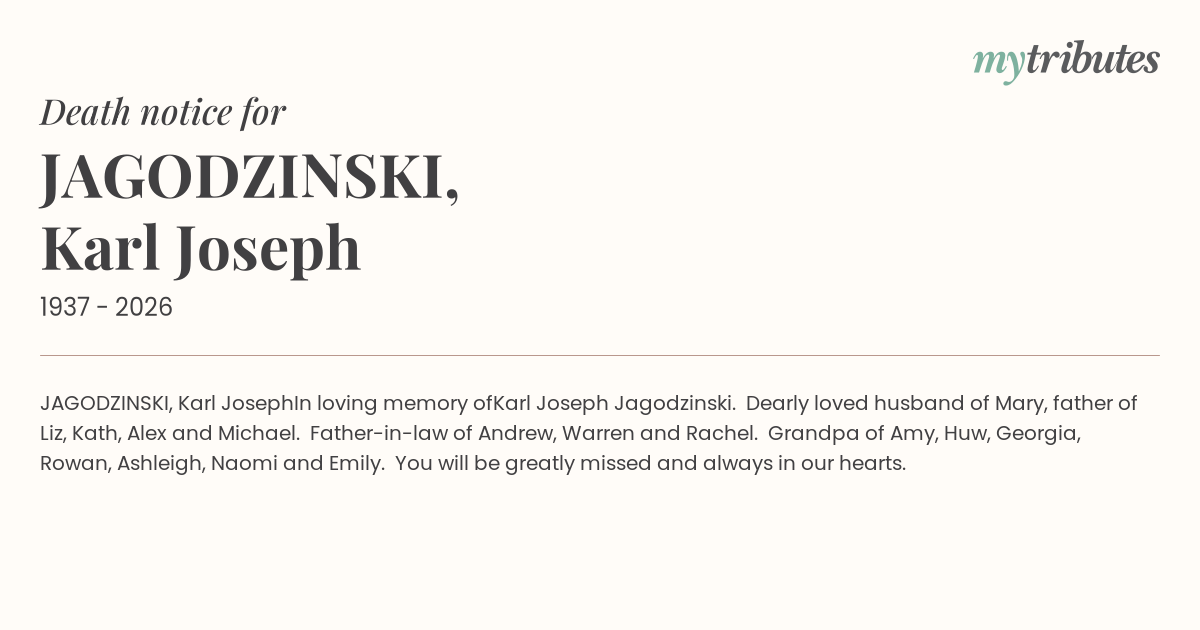 mytributes

Death notice for

JAGODZINSKI,
Karl Joseph

1937 - 2026

JAGODZINSKI, Karl JosephIn loving memory ofKarl Joseph Jagodzinski. Dearly loved husband of Mary, father of Liz, Kath, Alex and Michael. Father-in-law of Andrew, Warren and Rachel. Grandpa of Amy, Huw, Georgia, Rowan, Ashleigh, Naomi and Emily. You will be greatly missed and always in our hearts.